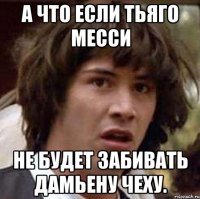 А ЧТО ЕСЛИ ТЬЯГО МЕССИ

НЕ БУДЕТ ЗАБИВАТЬ ДАМЬЕНУ ЧЕХУ.

risovach.ru